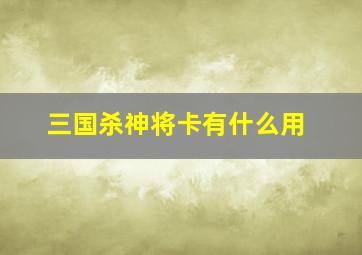 三国杀神将卡有什么用